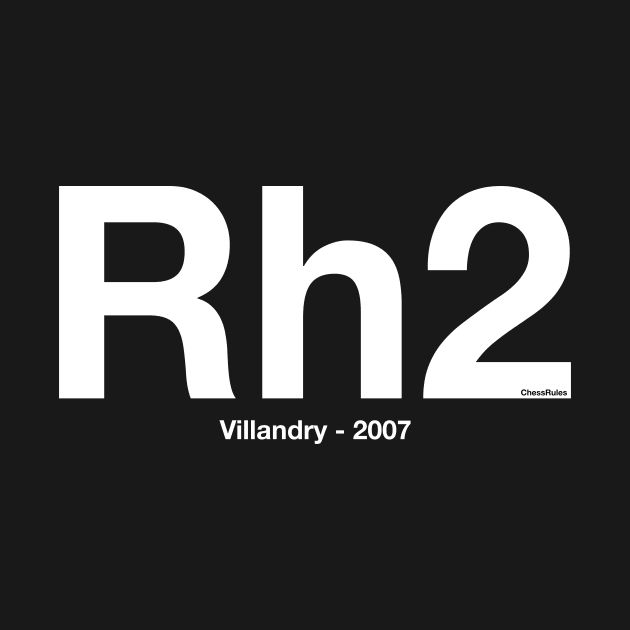 Rh2
ChessRules
Villandry - 2007